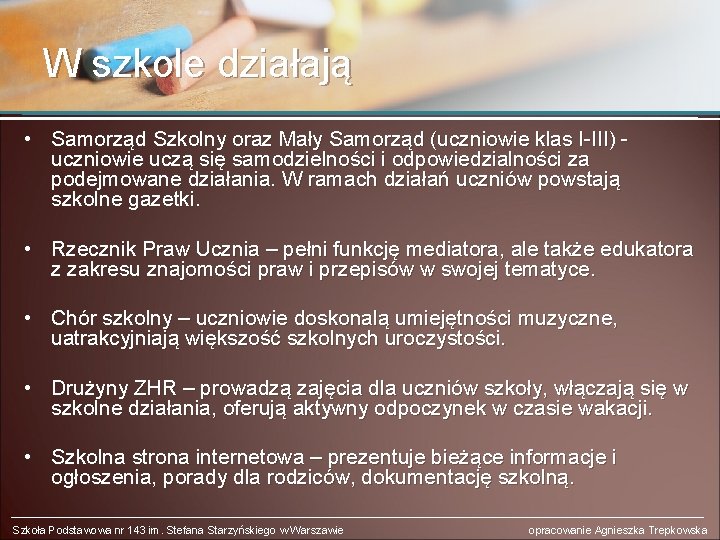 W szkole działają

• Samorząd Szkolny oraz Mały Samorząd (uczniowie klas I-III) - uczniowie uczą się samodzielności i odpowiedzialności za podejmowane działania. W ramach działań uczniów powstają szkolne gazetki.

• Rzecznik Praw Ucznia – pełni funkcję mediatora, ale także edukatora z zakresu znajomości praw i przepisów w swojej tematyce.

• Chór szkolny – uczniowie doskonalą umiejętności muzyczne, uatrakcyjniają większość szkolnych uroczystości.

• Drużyny ZHR – prowadzą zajęcia dla uczniów szkoły, włączają się w szkolne działania, oferują aktywny odpoczynek w czasie wakacji.

• Szkolna strona internetowa – prezentuje bieżące informacje i ogłoszenia, porady dla rodziców, dokumentację szkolną.

Szkoła Podstawowa nr 143 im. Stefana Starzyńskiego w Warszawie

opracowanie Agnieszka Trepkowska